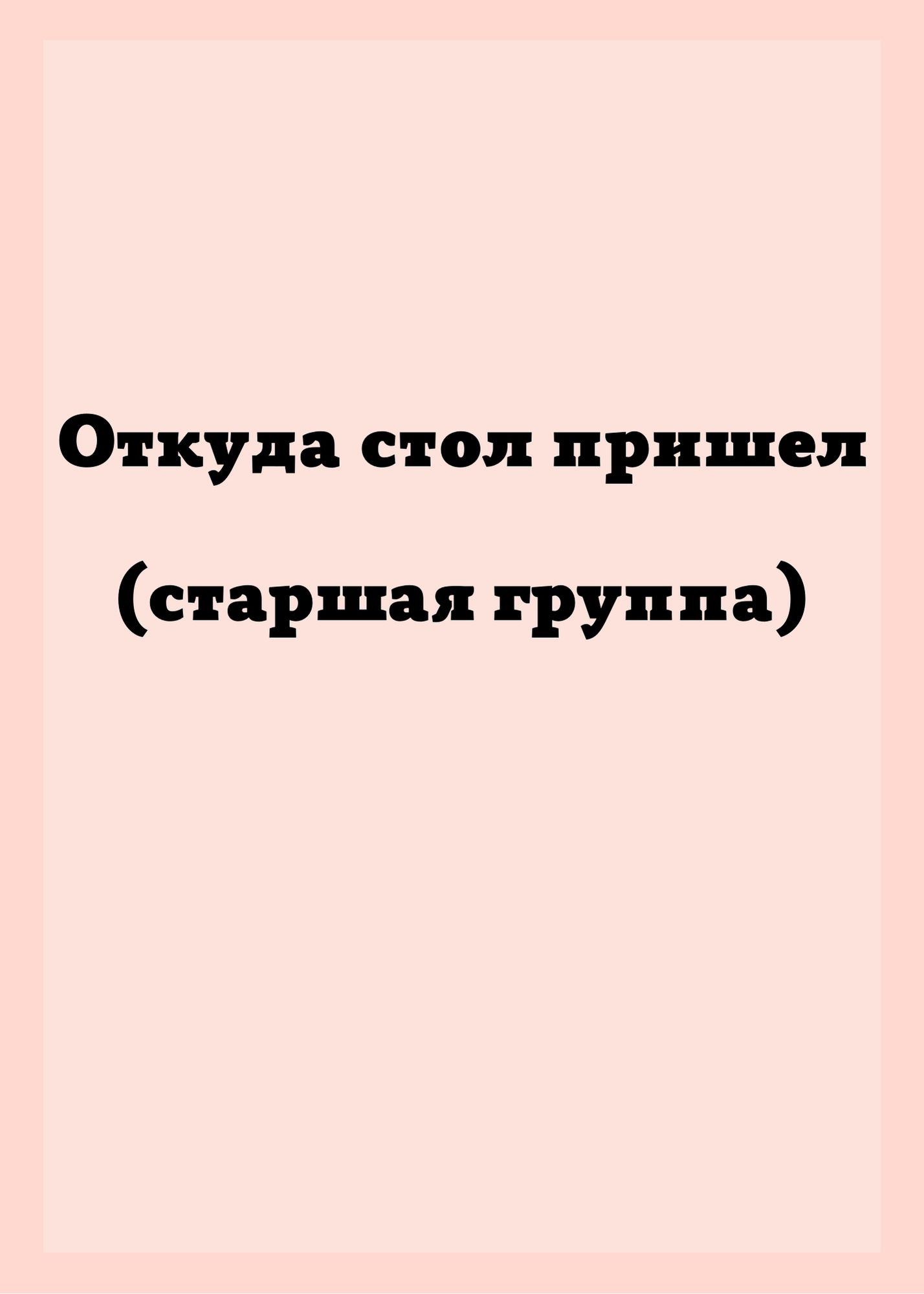 Откуда стол пришел

(старшая группа)